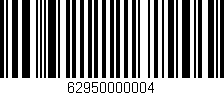 62950000004